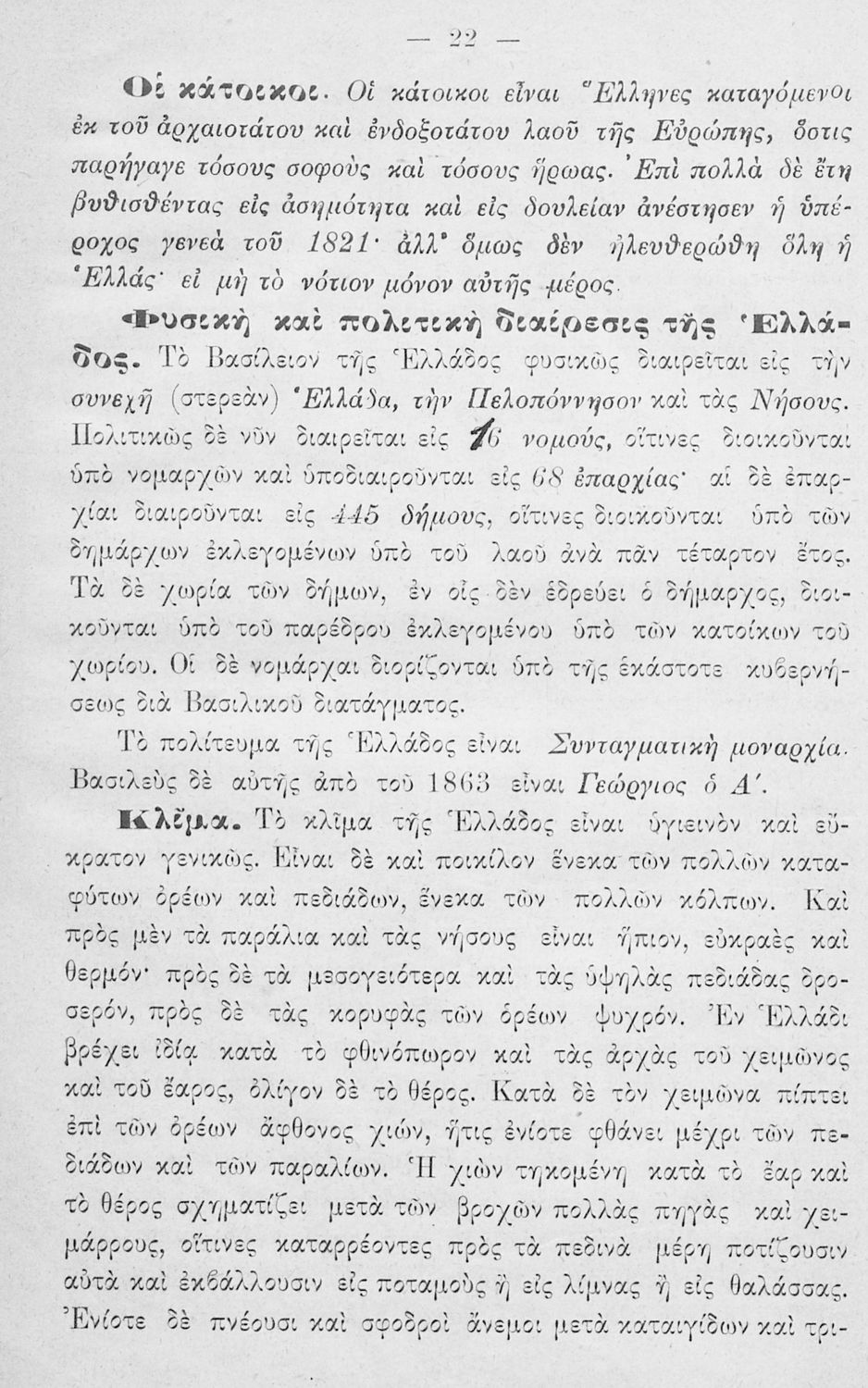 — 22 —

Οἱ κάτοικοι. Οἱ κάτοικοι εἶναι Ἕλληνες καταγόμενοι ἐκ τοῦ ἀρχαιοτάτου καὶ ἐνδοξοτάτου λαοῦ τῆς Εὐρώπης, ὅστις παρήγαγε τόσους σοφοὺς καὶ τόσους ἥρωας. Ἐπὶ πολλὰ δὲ ἔτη βυθισθέντας εἰς ἀσημότητα καὶ εἰς δουλείαν ἀνέστησεν ἡ ὑπέροχος γενεὰ τοῦ 1821· ἀλλ' ὅμως δὲν ἠλευθερώθη ὅλη ἡ Ἑλλάς· εἰ μὴ τὸ νότιον μόνον αὐτῆς μέρος.

Φυσικὴ καὶ πολιτικὴ διαίρεσις τῆς Ἑλλάδος. Τὸ Βασίλειον τῆς Ἑλλάδος φυσικῶς διαιρεῖται εἰς τὴν συνεχῆ (στερεὰν) Ἑλλάδα, τὴν Πελοπόννησον καὶ τὰς Νήσους. Πολιτικῶς δὲ νῦν διαιρεῖται εἰς 16 νομούς, οἵτινες διοικοῦνται ὑπὸ νομαρχῶν καὶ ὑποδιαιροῦνται εἰς 68 ἐπαρχίας· αἱ δὲ ἐπαρχίαι διαιροῦνται εἰς 445 δήμους, οἵτινες διοικοῦνται ὑπὸ τῶν δημάρχων ἐκλεγομένων ὑπὸ τοῦ λαοῦ ἀνὰ πᾶν τέταρτον ἔτος. Τὰ δὲ χωρία τῶν δήμων, ἐν οἷς δὲν ἑδρεύει ὁ δήμαρχος, διοικοῦνται ὑπὸ τοῦ παρέδρου ἐκλεγομένου ὑπὸ τῶν κατοίκων τοῦ χωρίου. Οἱ δὲ νομάρχαι διορίζονται ὑπὸ τῆς ἑκάστοτε κυβερνήσεως διὰ Βασιλικοῦ διατάγματος.

Τὸ πολίτευμα τῆς Ἑλλάδος εἶναι Συνταγματικὴ μοναρχία. Βασιλεὺς δὲ αὐτῆς ἀπὸ τοῦ 1863 εἶναι Γεώργιος ὁ Α'.

Κλῖμα. Τὸ κλῖμα τῆς Ἑλλάδος εἶναι ὑγιεινὸν καὶ εὔκρατον γενικῶς. Εἶναι δὲ καὶ ποικίλον ἕνεκα τῶν πολλῶν καταφύτων ὀρέων καὶ πεδιάδων, ἕνεκα τῶν πολλῶν κόλπων. Καὶ πρὸς μὲν τὰ παράλια καὶ τὰς νήσους εἶναι ἤπιον, εὐκραὲς καὶ θερμόν· πρὸς δὲ τὰ μεσογειότερα καὶ τὰς ὑψηλὰς πεδιάδας δροσερόν, πρὸς δὲ τὰς κορυφὰς τῶν ὀρέων ψυχρόν. Ἐν Ἑλλάδι βρέχει ἰδίᾳ κατὰ τὸ φθινόπωρον καὶ τὰς ἀρχὰς τοῦ χειμῶνος καὶ τοῦ ἔαρος, ὀλίγον δὲ τὸ θέρος. Κατὰ δὲ τὸν χειμῶνα πίπτει ἐπὶ τῶν ὀρέων ἄφθονος χιών, ἥτις ἐνίοτε φθάνει μέχρι τῶν πεδιάδων καὶ τῶν παραλίων. Ἡ χιὼν τηκομένη κατὰ τὸ ἔαρ καὶ τὸ θέρος σχηματίζει μετὰ τῶν βροχῶν πολλὰς πηγὰς καὶ χειμάρρους, οἵτινες καταρρέοντες πρὸς τὰ πεδινὰ μέρη ποτίζουσιν αὐτὰ καὶ ἐκβάλλουσιν εἰς ποταμοὺς ἢ εἰς λίμνας ἢ εἰς θαλάσσας. Ἐνίοτε δὲ πνέουσι καὶ σφοδροὶ ἄνεμοι μετὰ καταιγίδων καὶ τρι-